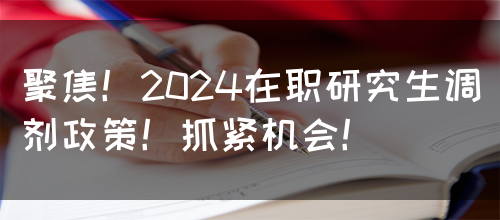 聚焦！2024在职研究生调剂政策！抓紧机会！